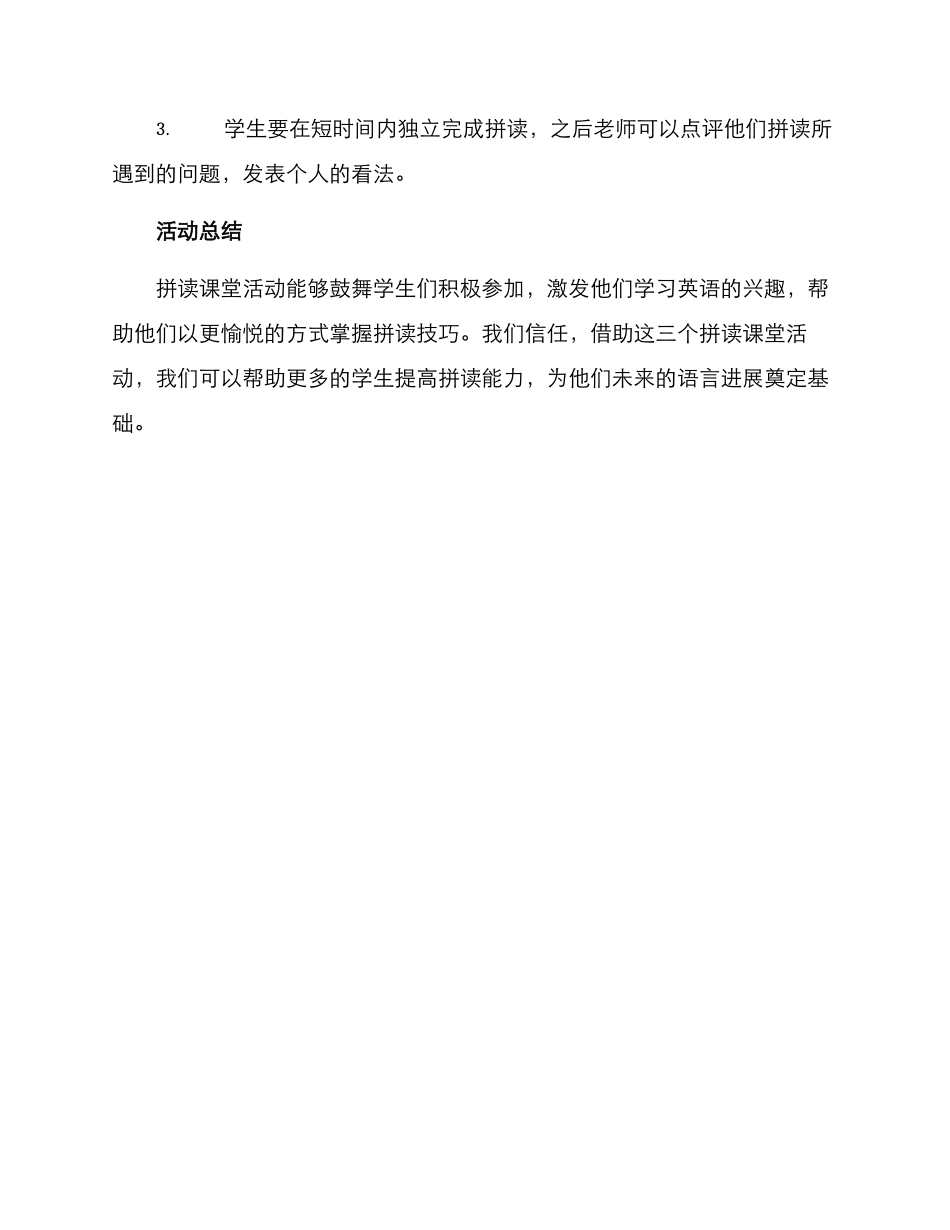 3. 学生要在短时间内独立完成拼读，之后老师可以点评他们拼读所遇到的问题，发表个人的看法。

活动总结

拼读课堂活动能够鼓舞学生们积极参加，激发他们学习英语的兴趣，帮助他们以更愉悦的方式掌握拼读技巧。我们信任，借助这三个拼读课堂活动，我们可以帮助更多的学生提高拼读能力，为他们未来的语言进展奠定基础。